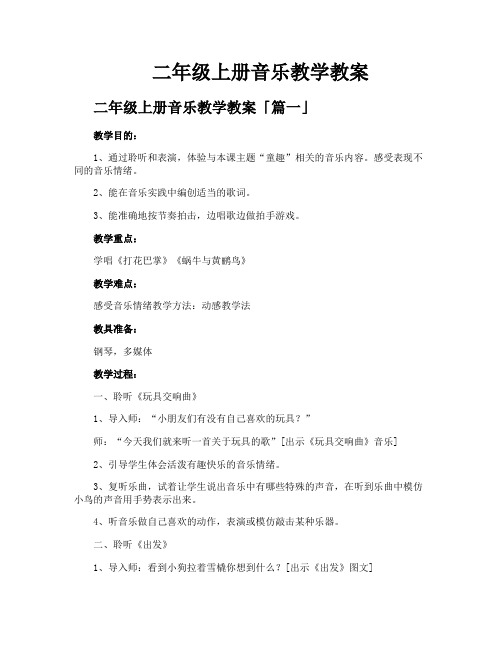 二年级上册音乐教学教案

二年级上册音乐教学教案「篇一」

教学目的：

1、通过聆听和表演，体验与本课主题“童趣”相关的音乐内容。感受表现不同的音乐情绪。

2、能在音乐实践中编创适当的歌词。

3、能准确地按节奏拍击，边唱歌边做拍手游戏。

教学重点：

学唱《打花巴掌》《蜗牛与黄鹂鸟》

教学难点：

感受音乐情绪教学方法：动感教学法

教具准备：

钢琴，多媒体

教学过程：

一、聆听《玩具交响曲》

1、导入师：“小朋友们有没有自己喜欢的玩具？”

师：“今天我们就来听一首关于玩具的歌”[出示《玩具交响曲》音乐]

2、引导学生体会活泼有趣快乐的音乐情绪。

3、复听乐曲，试着让学生说出音乐中有哪些特殊的声音，在听到乐曲中模仿小鸟的声音用手势表示出来。

4、听音乐做自己喜欢的动作，表演或模仿敲击某种乐器。

二、聆听《出发》

1、导入师：看到小狗拉着雪橇你想到什么？[出示《出发》图文]